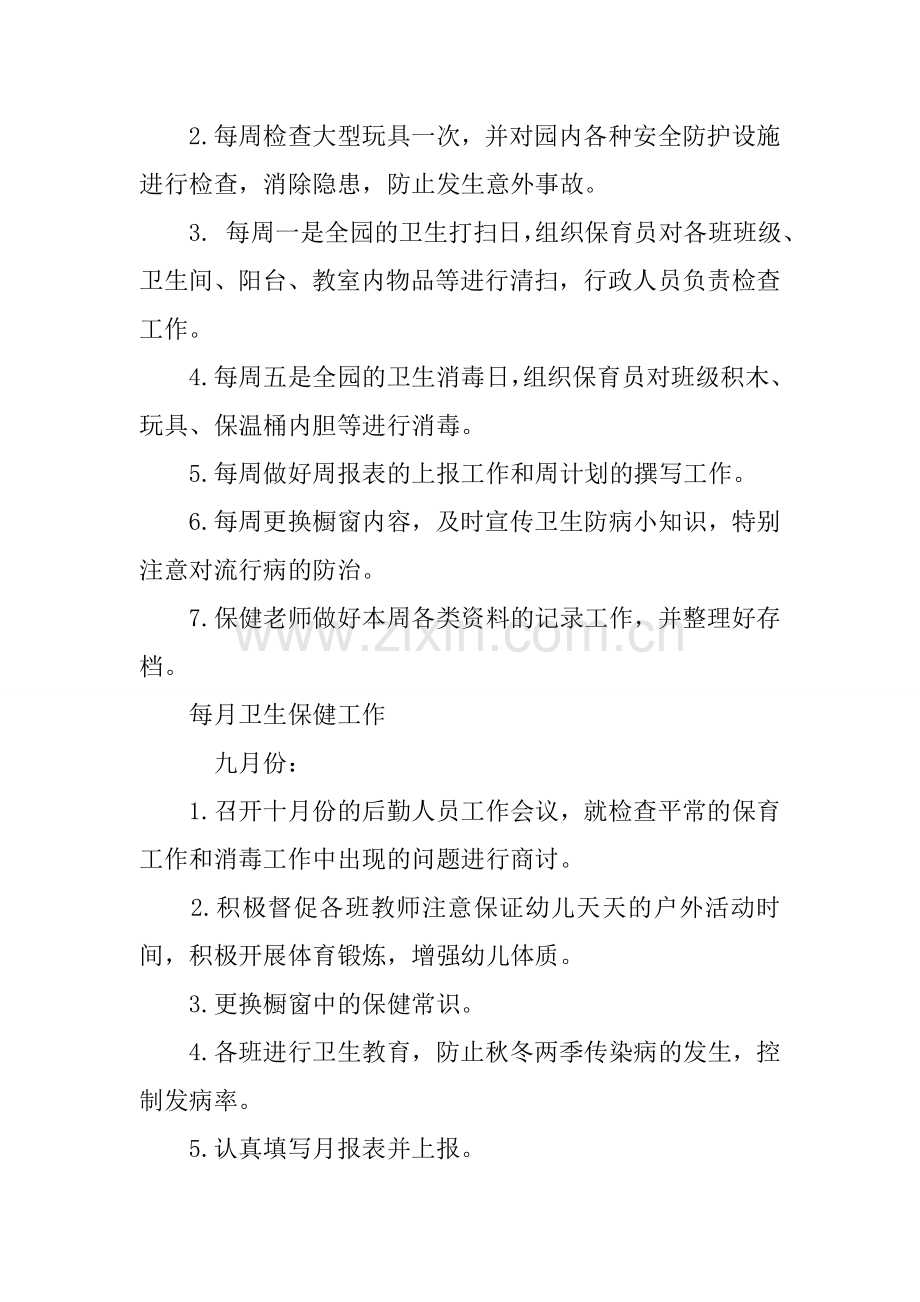 2.每周检查大型玩具一次，并对园内各种安全防护设施进行检查，消除隐患，防止发生意外事故。

3.每周一是全园的卫生打扫日,组织保育员对各班班级、卫生间、阳台、教室内物品等进行清扫，行政人员负责检查工作。

4.每周五是全园的卫生消毒日,组织保育员对班级积木、玩具、保温桶内胆等进行消毒。

5.每周做好周报表的上报工作和周计划的撰写工作。

6.每周更换橱窗内容，及时宣传卫生防病小知识，特别注意对流行病的防治。

7.保健老师做好本周各类资料的记录工作，并整理好存档。

每月卫生保健工作

九月份：

1.召开十月份的后勤人员工作会议，就检查平常的保育工作和消毒工作中出现的问题进行商讨。

2.积极督促各班教师注意保证幼儿天天的户外活动时间，积极开展体育锻炼，增强幼儿体质。

3.更换橱窗中的保健常识。

4.各班进行卫生教育，防止秋冬两季传染病的发生，控制发病率。

5.认真填写月报表并上报。

www.zixin.com.cn